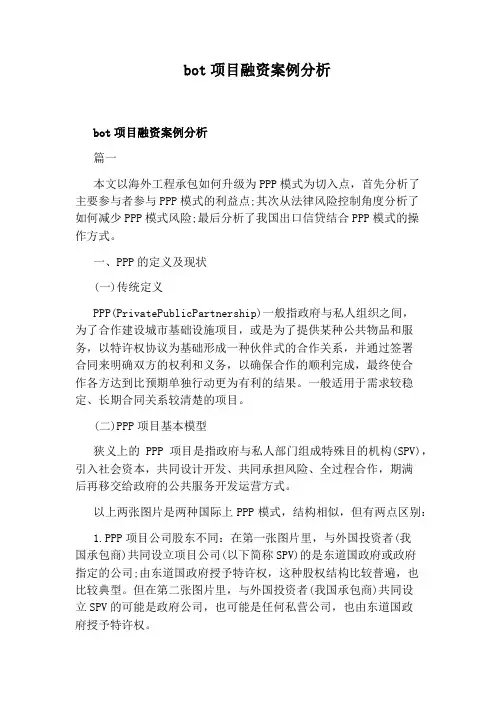 bot项目融资案例分析

bot项目融资案例分析

篇一

本文以海外工程承包如何升级为PPP模式为切入点，首先分析了主要参与者参与PPP模式的利益点;其次从法律风险控制角度分析了如何减少PPP模式风险;最后分析了我国出口信贷结合PPP模式的操作方式。

一、PPP的定义及现状

(一)传统定义

PPP(PrivatePublicPartnership)一般指政府与私人组织之间，为了合作建设城市基础设施项目，或是为了提供某种公共物品和服务，以特许权协议为基础形成一种伙伴式的合作关系，并通过签署合同来明确双方的权利和义务，以确保合作的顺利完成，最终使合作各方达到比预期单独行动更为有利的结果。一般适用于需求较稳定、长期合同关系较清楚的项目。

(二)PPP项目基本模型

狭义上的 PPP 项目是指政府与私人部门组成特殊目的机构(SPV)，引入社会资本，共同设计开发、共同承担风险、全过程合作，期满后再移交给政府的公共服务开发运营方式。

以上两张图片是两种国际上PPP模式，结构相似，但有两点区别:

1.PPP项目公司股东不同：在第一张图片里，与外国投资者(我国承包商)共同设立项目公司(以下简称SPV)的是东道国政府或政府指定的公司;由东道国政府授予特许权，这种股权结构比较普遍，也比较典型。但在第二张图片里，与外国投资者(我国承包商)共同设立SPV的可能是政府公司，也可能是任何私营公司，也由东道国政府授予特许权。